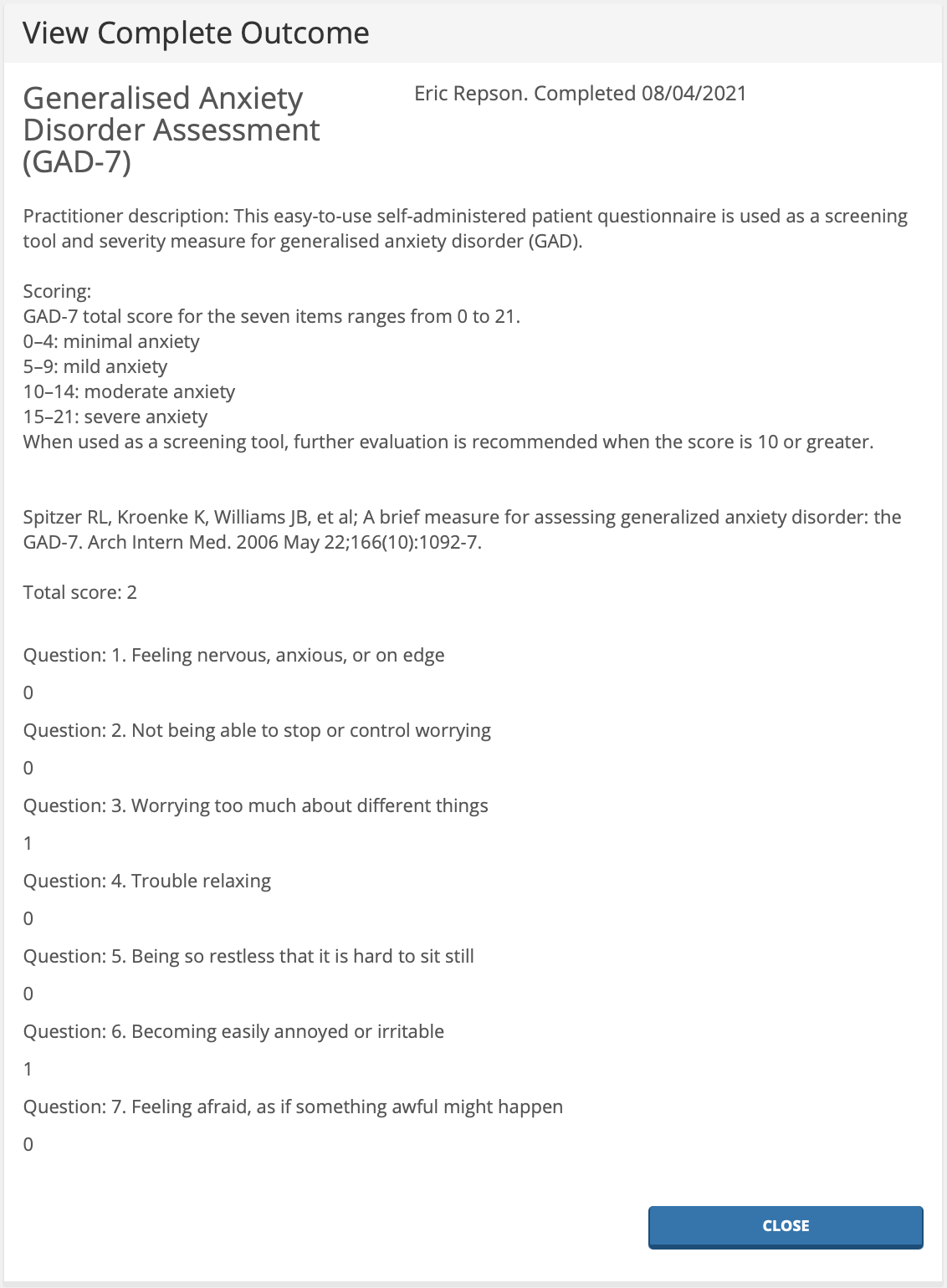 View Complete Outcome

Generalised Anxiety Disorder Assessment (GAD-7)

Eric Repson. Completed 08/04/2021

Practitioner description: This easy-to-use self-administered patient questionnaire is used as a screening tool and severity measure for generalised anxiety disorder (GAD).

Scoring:
GAD-7 total score for the seven items ranges from 0 to 21.
0–4: minimal anxiety
5–9: mild anxiety
10–14: moderate anxiety
15–21: severe anxiety
When used as a screening tool, further evaluation is recommended when the score is 10 or greater.

Spitzer RL, Kroenke K, Williams JB, et al; A brief measure for assessing generalized anxiety disorder: the GAD-7. Arch Intern Med. 2006 May 22;166(10):1092-7.

Total score: 2

Question: 1. Feeling nervous, anxious, or on edge

0

Question: 2. Not being able to stop or control worrying

0

Question: 3. Worrying too much about different things

1

Question: 4. Trouble relaxing

0

Question: 5. Being so restless that it is hard to sit still

0

Question: 6. Becoming easily annoyed or irritable

1

Question: 7. Feeling afraid, as if something awful might happen

0

CLOSE